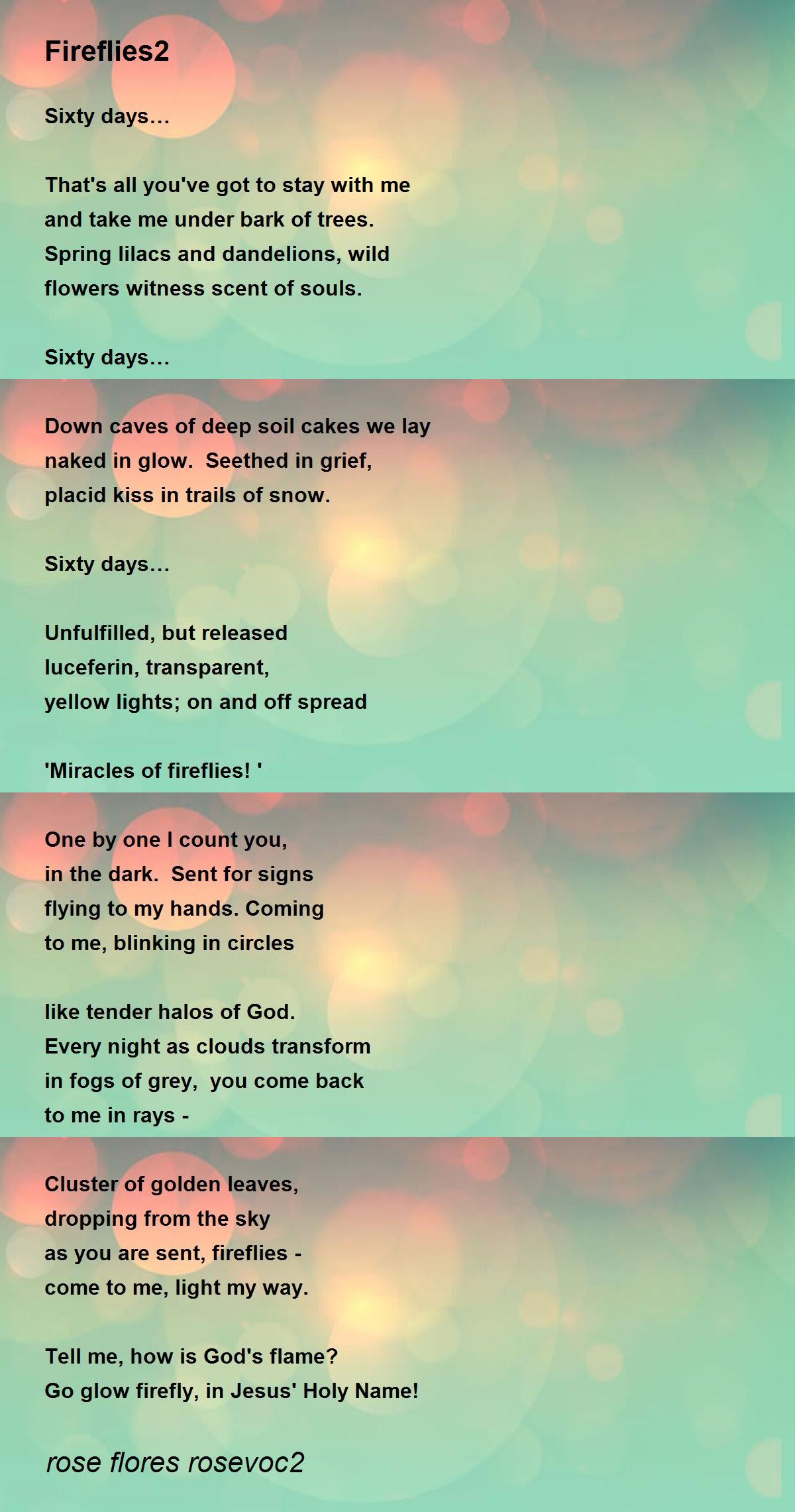 Fireflies2

Sixty days…

That's all you've got to stay with me
and take me under bark of trees.
Spring lilacs and dandelions, wild
flowers witness scent of souls.

Sixty days…

Down caves of deep soil cakes we lay
naked in glow.  Seethed in grief,
placid kiss in trails of snow.

Sixty days…

Unfulfilled, but released
luceferin, transparent,
yellow lights; on and off spread

'Miracles of fireflies! '

One by one I count you,
in the dark.  Sent for signs
flying to my hands. Coming
to me, blinking in circles

like tender halos of God.
Every night as clouds transform
in fogs of grey,  you come back
to me in rays -

Cluster of golden leaves,
dropping from the sky
as you are sent, fireflies -
come to me, light my way.

Tell me, how is God's flame?
Go glow firefly, in Jesus' Holy Name!

rose flores rosevoc2